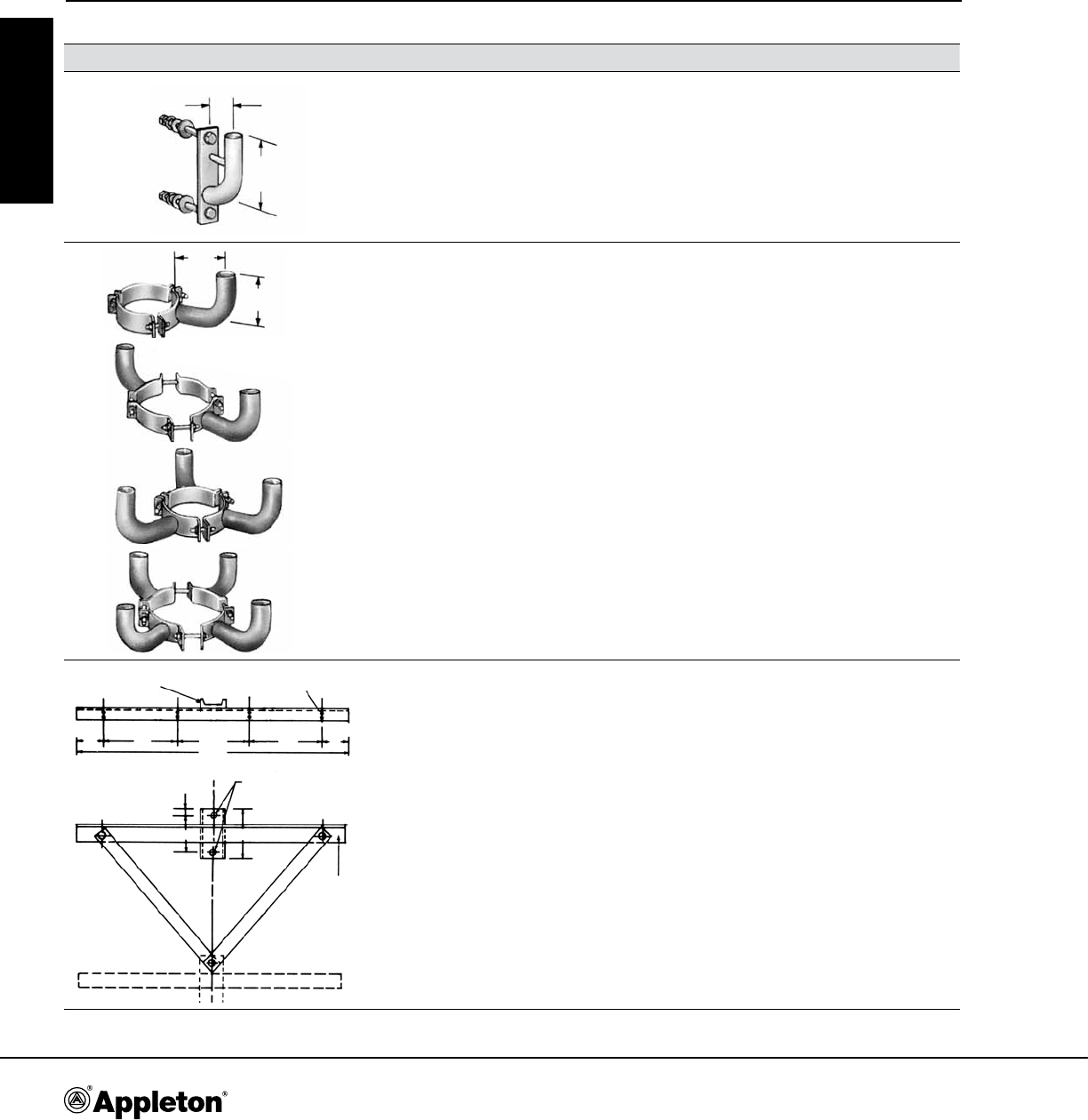 Appleton